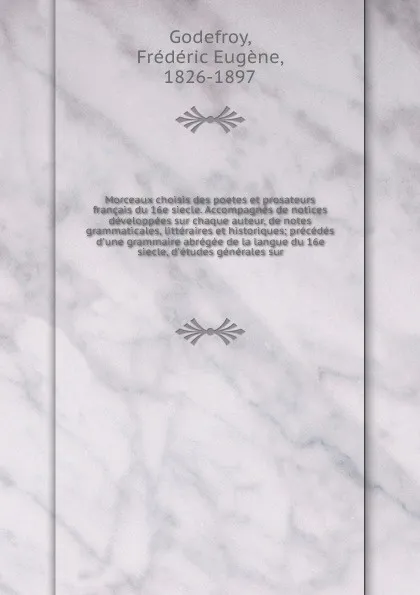 Godefroy,
Frédéric Eugène,
1826-1897

Morceaux choisis des poetes et prosateurs français du 16e siecle. Accompagnés de notices développées sur chaque auteur, de notes grammaticales, littéraires et historiques; précédés d'une grammaire abrégée de la langue du 16e siecle, d'études générales sur